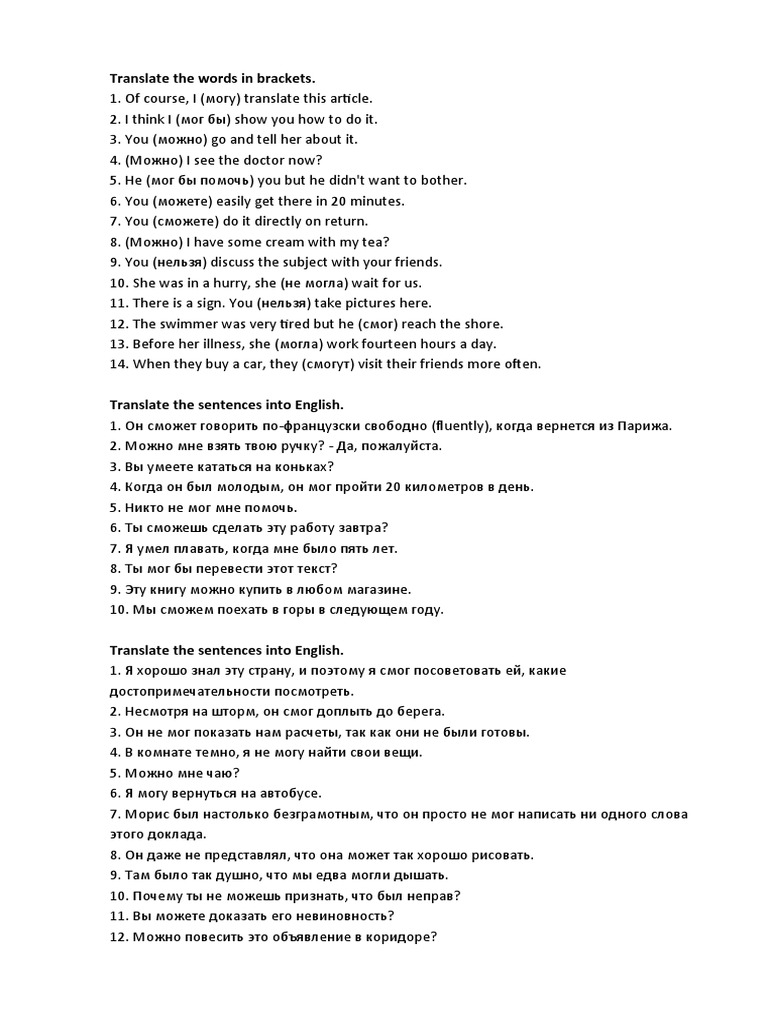 Translate the words in brackets.
1. Of course, I (могу) translate this article.
2. I think I (мог бы) show you how to do it.
3. You (можно) go and tell her about it.
4. (Можно) I see the doctor now?
5. He (мог бы помочь) you but he didn't want to bother.
6. You (можете) easily get there in 20 minutes.
7. You (сможете) do it directly on return.
8. (Можно) I have some cream with my tea?
9. You (нельзя) discuss the subject with your friends.
10. She was in a hurry, she (не могла) wait for us.
11. There is a sign. You (нельзя) take pictures here.
12. The swimmer was very tired but he (смог) reach the shore.
13. Before her illness, she (могла) work fourteen hours a day.
14. When they buy a car, they (смогут) visit their friends more often.

Translate the sentences into English.
1. Он сможет говорить по-французски свободно (fluently), когда вернется из Парижа.
2. Можно мне взять твою ручку? - Да, пожалуйста.
3. Вы умеете кататься на коньках?
4. Когда он был молодым, он мог пройти 20 километров в день.
5. Никто не мог мне помочь.
6. Ты сможешь сделать эту работу завтра?
7. Я умел плавать, когда мне было пять лет.
8. Ты мог бы перевести этот текст?
9. Эту книгу можно купить в любом магазине.
10. Мы сможем поехать в горы в следующем году.

Translate the sentences into English.
1. Я хорошо знал эту страну, и поэтому я смог посоветовать ей, какие достопримечательности посмотреть.
2. Несмотря на шторм, он смог доплыть до берега.
3. Он не мог показать нам расчеты, так как они не были готовы.
4. В комнате темно, я не могу найти свои вещи.
5. Можно мне чаю?
6. Я могу вернуться на автобусе.
7. Морис был настолько безграмотным, что он просто не мог написать ни одного слова этого доклада.
8. Он даже не представлял, что она может так хорошо рисовать.
9. Там было так душно, что мы едва могли дышать.
10. Почему ты не можешь признать, что был неправ?
11. Вы можете доказать его невиновность?
12. Можно повесить это объявление в коридоре?